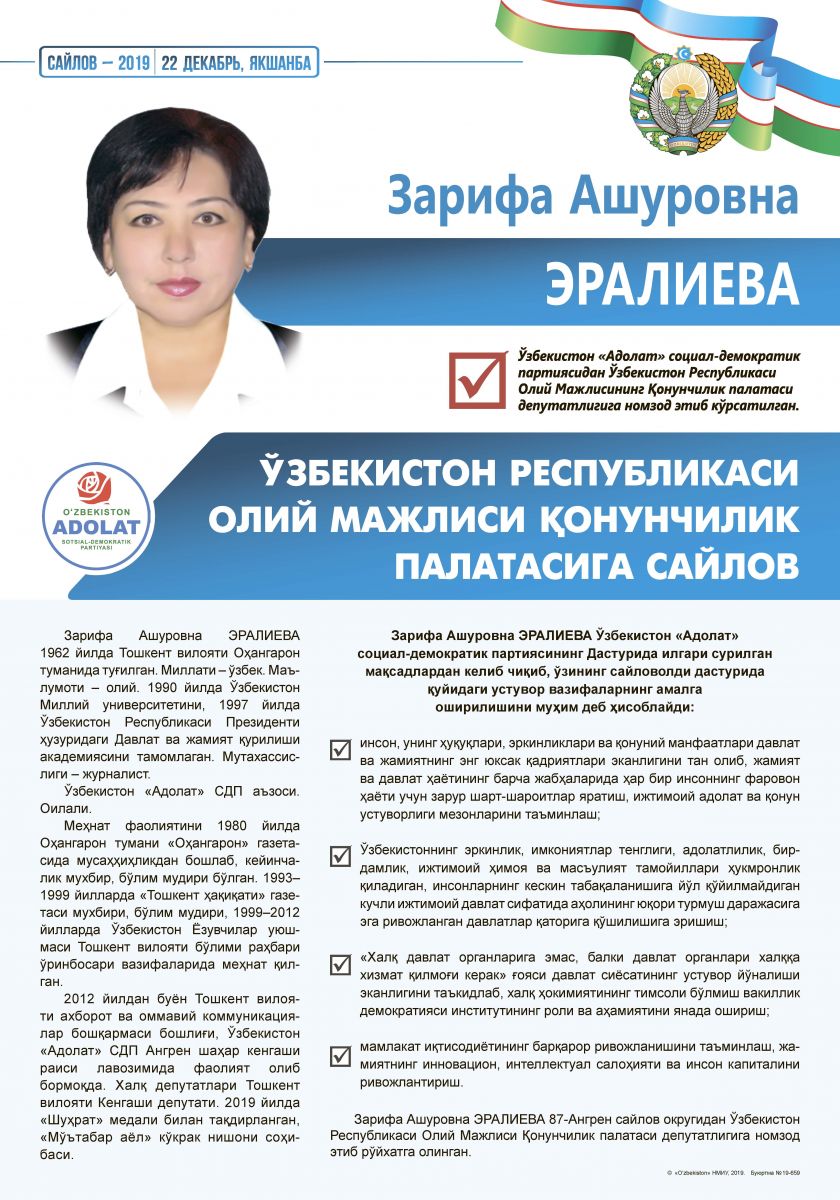 САЙЛОВ – 2019 | 22 ДЕКАБРЬ, ЯКШАНБА

Зарифа Ашуровна

ЭРАЛИЕВА

Ўзбекистон «Адолат» социал-демократик партиясидан Ўзбекистон Республикаси Олий Мажлисининг Қонунчилик палатаси депутатлигига номзод этиб кўрсатилган.

O'ZBEKISTON ADOLAT SOTSIAL-DEMOKRATIK PARTIYASI

ЎЗБЕКИСТОН РЕСПУБЛИКАСИ ОЛИЙ МАЖЛИСИ ҚОНУНЧИЛИК ПАЛАТАСИГА САЙЛОВ

Зарифа Ашуровна ЭРАЛИЕВА 1962 йилда Тошкент вилояти Оҳангарон туманида туғилган. Миллати – ўзбек. Маълумоти – олий. 1990 йилда Ўзбекистон Миллий университетини, 1997 йилда Ўзбекистон Республикаси Президенти ҳузуридаги Давлат ва жамият қурилиши академиясини тамомлаган. Мутахассислиги – журналист.

Ўзбекистон «Адолат» СДП аъзоси. Оилали.

Меҳнат фаолиятини 1980 йилда Оҳангарон тумани «Оҳангарон» газетасида мусаҳҳиҳликдан бошлаб, кейинчалик мухбир, бўлим мудири бўлган. 1993–1999 йилларда «Тошкент ҳақиқати» газетаси мухбири, бўлим мудири, 1999–2012 йилларда Ўзбекистон Ёзувчилар уюшмаси Тошкент вилояти бўлими раҳбари ўринбосари вазифаларида меҳнат қилган.

2012 йилдан буён Тошкент вилояти ахборот ва оммавий коммуникациялар бошқармаси бошлиғи, Ўзбекистон «Адолат» СДП Ангрен шаҳар кенгаши раиси лавозимида фаолият олиб бормоқда. Халқ депутатлари Тошкент вилояти Кенгаши депутати. 2019 йилда «Шуҳрат» медали билан тақдирланган, «Мўътабар аёл» кўкрак нишони соҳибаси.

Зарифа Ашуровна ЭРАЛИЕВА Ўзбекистон «Адолат» социал-демократик партиясининг Дастурида илгари сурилган мақсадлардан келиб чиқиб, ўзининг сайловолди дастурида қуйидаги устувор вазифаларнинг амалга оширилишини муҳим деб ҳисоблайди:

инсон, унинг ҳуқуқлари, эркинликлари ва қонуний манфаатлари давлат ва жамиятнинг энг юксак қадриятлари эканлигини тан олиб, жамият ва давлат ҳаётининг барча жабҳаларида ҳар бир инсоннинг фаровон ҳаёти учун зарур шарт-шароитлар яратиш, ижтимоий адолат ва қонун устуворлиги мезонларини таъминлаш;

Ўзбекистоннинг эркинлик, имкониятлар тенглиги, адолатлилик, бирдамлик, ижтимоий ҳимоя ва масъулият тамойиллари ҳукмронлик қиладиган, инсонларнинг кескин табақаланишига йўл қўйилмайдиган кучли ижтимоий давлат сифатида аҳолининг юқори турмуш даражасига эга ривожланган давлатлар қаторига қўшилишига эришиш;

«Халқ давлат органларига эмас, балки давлат органлари халққа хизмат қилмоғи керак» ғояси давлат сиёсатининг устувор йўналиши эканлигини таъкидлаб, халқ ҳокимиятининг тимсоли бўлмиш вакиллик демократияси институтининг роли ва аҳамиятини янада ошириш;

мамлакат иқтисодиётининг барқарор ривожланишини таъминлаш, жамиятнинг инновацион, интеллектуал салоҳияти ва инсон капиталини ривожлантириш.

Зарифа Ашуровна ЭРАЛИЕВА 87-Ангрен сайлов округидан Ўзбекистон Республикаси Олий Мажлиси Қонунчилик палатаси депутатлигига номзод этиб рўйхатга олинган.

© «O'zbekiston» НМИУ, 2019. Буюртма №19-659